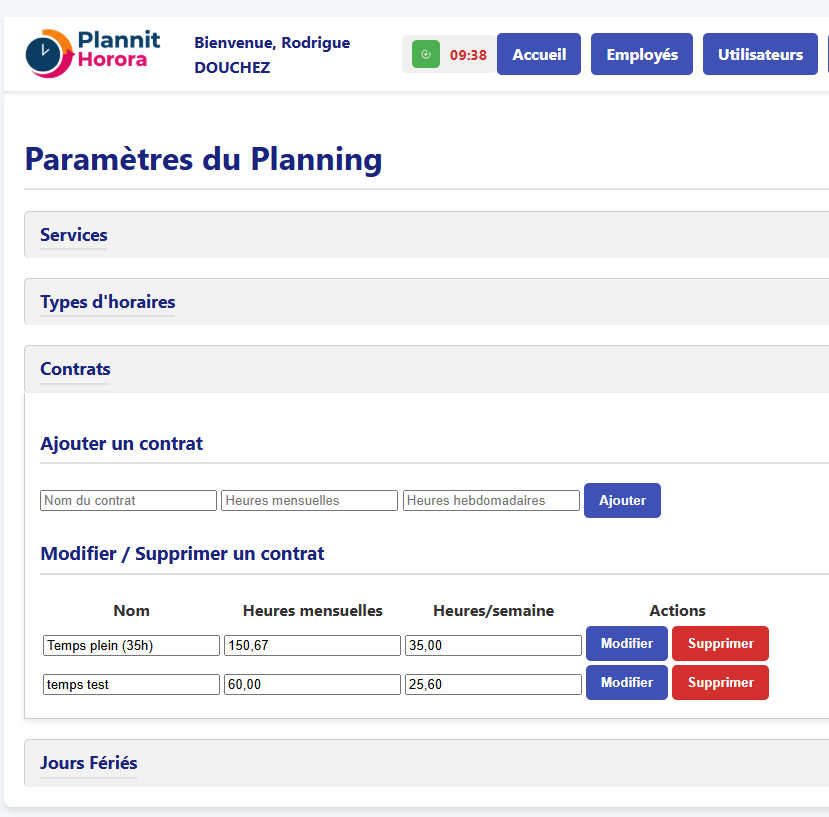 Plannit Horora

Bienvenue, Rodrigue DOUCHEZ

09:38

Accueil

Employés

Utilisateurs

Paramètres du Planning

Services

Types d'horaires

Contrats

Ajouter un contrat

Nom du contrat

Heures mensuelles

Heures hebdomadaires

Ajouter

Modifier / Supprimer un contrat

| Nom | Heures mensuelles | Heures/semaine | Actions |
|---|---|---|---|
| Temps plein (35h) | 150,67 | 35,00 | Modifier Supprimer |
| temps test | 60,00 | 25,60 | Modifier Supprimer |

Jours Fériés